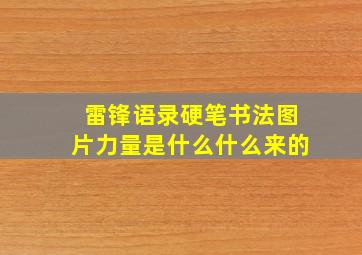 雷锋语录硬笔书法图片力量是什么什么来的